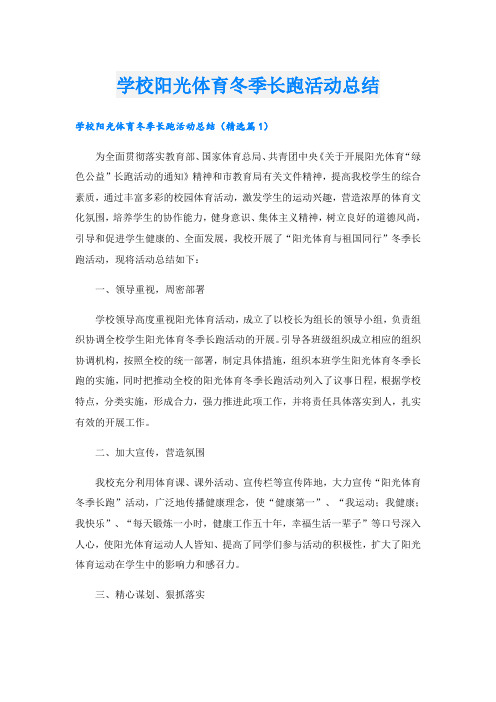 学校阳光体育冬季长跑活动总结

学校阳光体育冬季长跑活动总结（精选篇1）

为全面贯彻落实教育部、国家体育总局、共青团中央《关于开展阳光体育“绿色公益”长跑活动的通知》精神和市教育局有关文件精神，提高我校学生的综合素质，通过丰富多彩的校园体育活动，激发学生的运动兴趣，营造浓厚的体育文化氛围，培养学生的协作能力，健身意识、集体主义精神，树立良好的道德风尚，引导和促进学生健康的、全面发展，我校开展了“阳光体育与祖国同行”冬季长跑活动，现将活动总结如下：

一、领导重视，周密部署

学校领导高度重视阳光体育活动，成立了以校长为组长的领导小组，负责组织协调全校学生阳光体育冬季长跑活动的开展。引导各班级组织成立相应的组织协调机构，按照全校的统一部署，制定具体措施，组织本班学生阳光体育冬季长跑的实施，同时把推动全校的阳光体育冬季长跑活动列入了议事日程，根据学校特点，分类实施，形成合力，强力推进此项工作，并将责任具体落实到人，扎实有效的开展工作。

二、加大宣传，营造氛围

我校充分利用体育课、课外活动、宣传栏等宣传阵地，大力宣传“阳光体育冬季长跑”活动，广泛地传播健康理念，使“健康第一”、“我运动：我健康：我快乐”、“每天锻炼一小时，健康工作五十年，幸福生活一辈子”等口号深入人心，使阳光体育运动人人皆知、提高了同学们参与活动的积极性，扩大了阳光体育运动在学生中的影响力和感召力。

三、精心谋划、狠抓落实